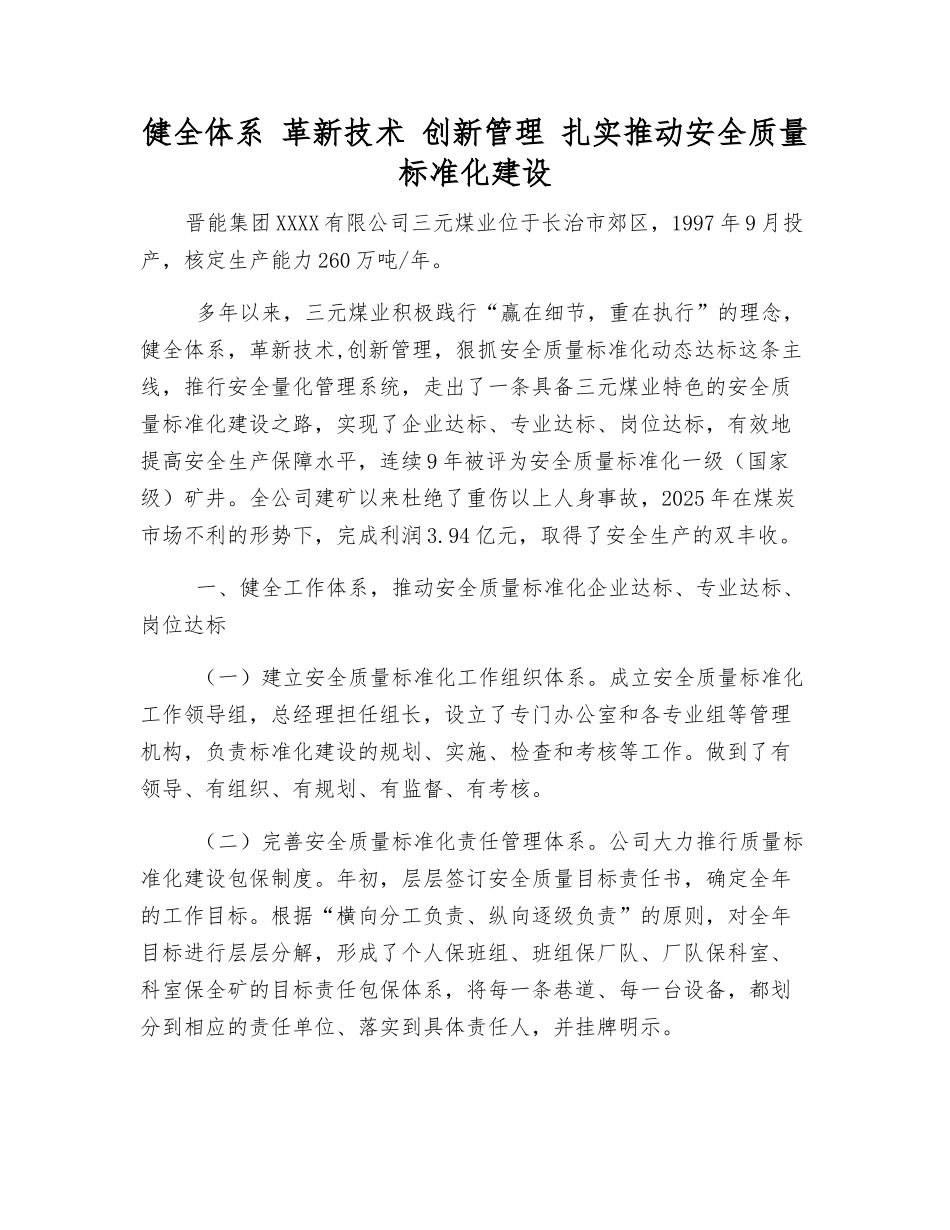 健全体系 革新技术 创新管理 扎实推动安全质量标准化建设

晋能集团XXXX有限公司三元煤业位于长治市郊区，1997年9月投产，核定生产能力260万吨/年。

多年以来，三元煤业积极践行“赢在细节，重在执行”的理念，健全体系，革新技术,创新管理，狠抓安全质量标准化动态达标这条主线，推行安全量化管理系统，走出了一条具备三元煤业特色的安全质量标准化建设之路，实现了企业达标、专业达标、岗位达标，有效地提高安全生产保障水平，连续9年被评为安全质量标准化一级（国家级）矿井。全公司建矿以来杜绝了重伤以上人身事故，2025年在煤炭市场不利的形势下，完成利润3.94亿元，取得了安全生产的双丰收。

一、健全工作体系，推动安全质量标准化企业达标、专业达标、岗位达标

（一）建立安全质量标准化工作组织体系。成立安全质量标准化工作领导组，总经理担任组长，设立了专门办公室和各专业组等管理机构，负责标准化建设的规划、实施、检查和考核等工作。做到了有领导、有组织、有规划、有监督、有考核。

（二）完善安全质量标准化责任管理体系。公司大力推行质量标准化建设包保制度。年初，层层签订安全质量目标责任书，确定全年的工作目标。根据“横向分工负责、纵向逐级负责”的原则，对全年目标进行层层分解，形成了个人保班组、班组保厂队、厂队保科室、科室保全矿的目标责任包保体系，将每一条巷道、每一台设备，都划分到相应的责任单位、落实到具体责任人，并挂牌明示。